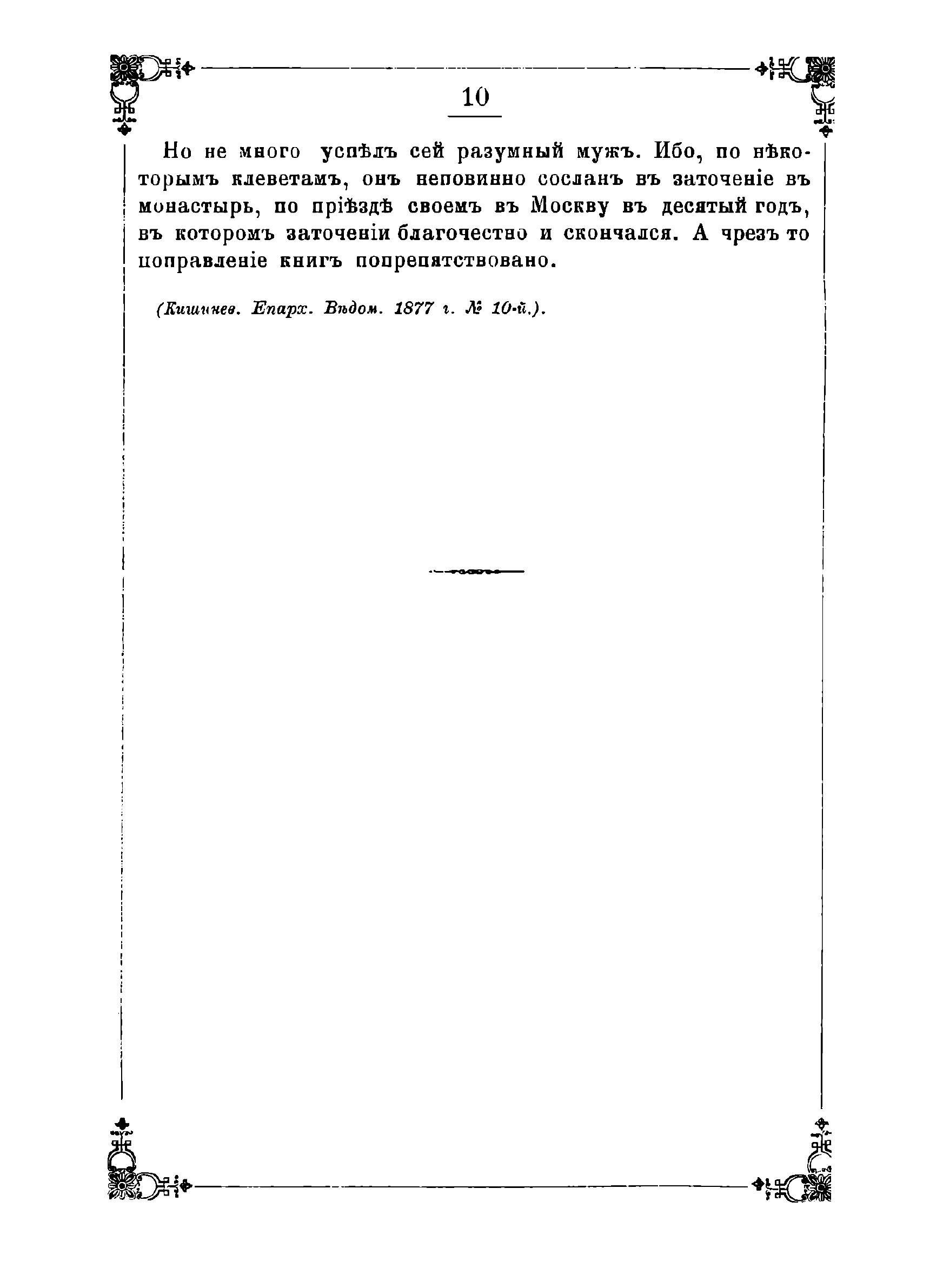 10

Но не много успѣлъ сей разумный мужъ. Ибо, по нѣкоторымъ клеветамъ, онъ неповинно сосланъ въ заточеніе въ монастырь, по пріѣздѣ своемъ въ Москву въ десятый годъ, въ которомъ заточеніи благочестно и скончался. А чрезъ то поправленіе книгъ попрепятствовано.

(Кишинев. Епарх. Вѣдом. 1877 г. № 10-й.).